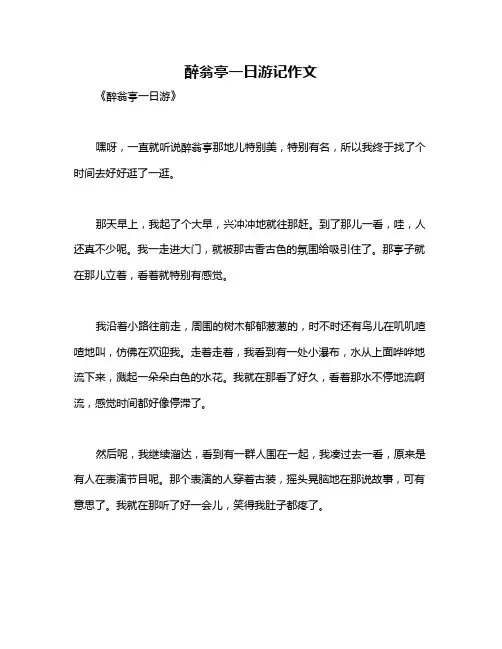 醉翁亭一日游记作文

《醉翁亭一日游》

嘿呀，一直就听说醉翁亭那地儿特别美，特别有名，所以我终于找了个时间去好好逛了一逛。

那天早上，我起了个大早，兴冲冲地就往那赶。到了那儿一看，哇，人还真不少呢。我一走进大门，就被那古香古色的氛围给吸引住了。那亭子就在那儿立着，看着就特别有感觉。

我沿着小路往前走，周围的树木郁郁葱葱的，时不时还有鸟儿在叽叽喳喳地叫，仿佛在欢迎我。走着走着，我看到有一处小瀑布，水从上面哗哗地流下来，溅起一朵朵白色的水花。我就在那看了好久，看着那水不停地流啊流，感觉时间都好像停滞了。

然后呢，我继续溜达，看到有一群人围在一起，我凑过去一看，原来是有人在表演节目呢。那个表演的人穿着古装，摇头晃脑地在那说故事，可有意思了。我就在那听了好一会儿，笑得我肚子都疼了。